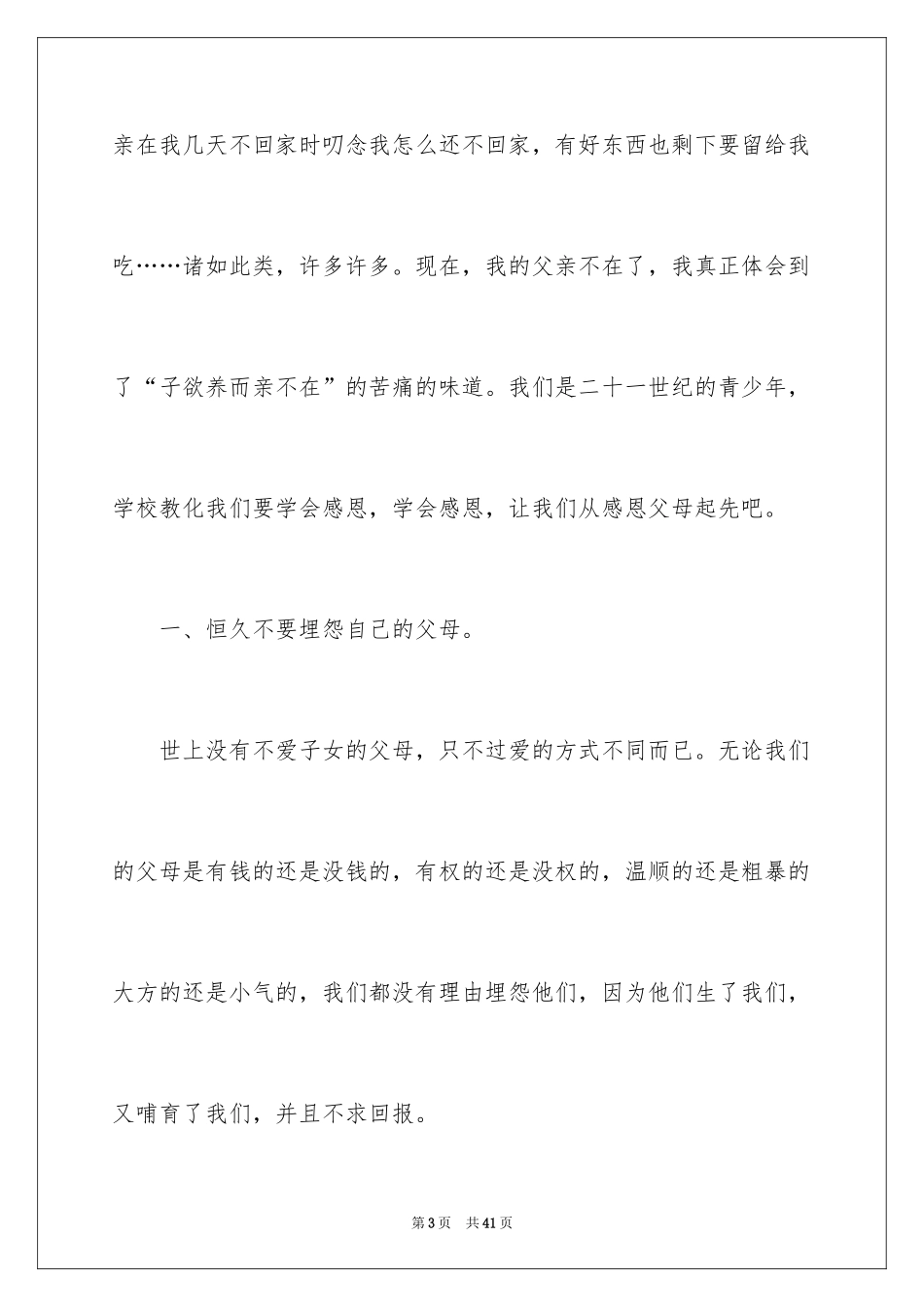 亲在我几天不回家时叨念我怎么还不回家，有好东西也剩下要留给我吃……诸如此类，许多许多。现在，我的父亲不在了，我真正体会到了“子欲养而亲不在”的苦痛的味道。我们是二十一世纪的青少年，学校教化我们要学会感恩，学会感恩，让我们从感恩父母起先吧。

一、恒久不要埋怨自己的父母。

世上没有不爱子女的父母，只不过爱的方式不同而已。无论我们的父母是有钱的还是没钱的，有权的还是没权的，温顺的还是粗暴的大方的还是小气的，我们都没有理由埋怨他们，因为他们生了我们，又哺育了我们，并且不求回报。

第3页 共41页